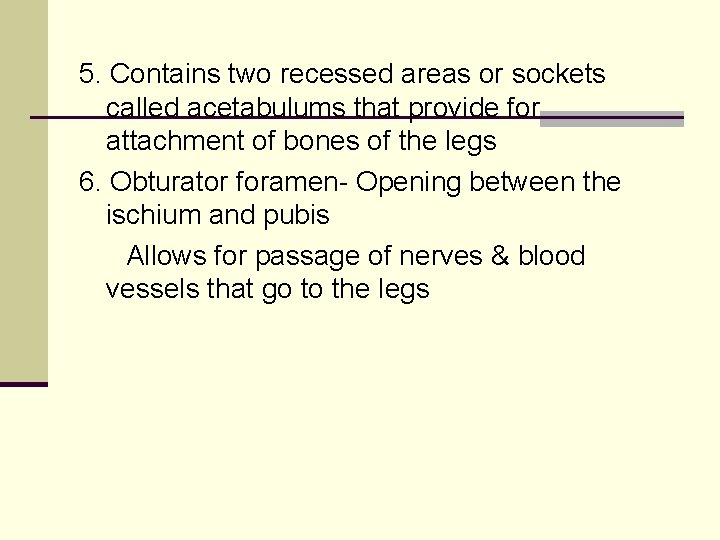 5. Contains two recessed areas or sockets called acetabulums that provide for attachment of bones of the legs

6. Obturator foramen- Opening between the ischium and pubis

Allows for passage of nerves & blood vessels that go to the legs